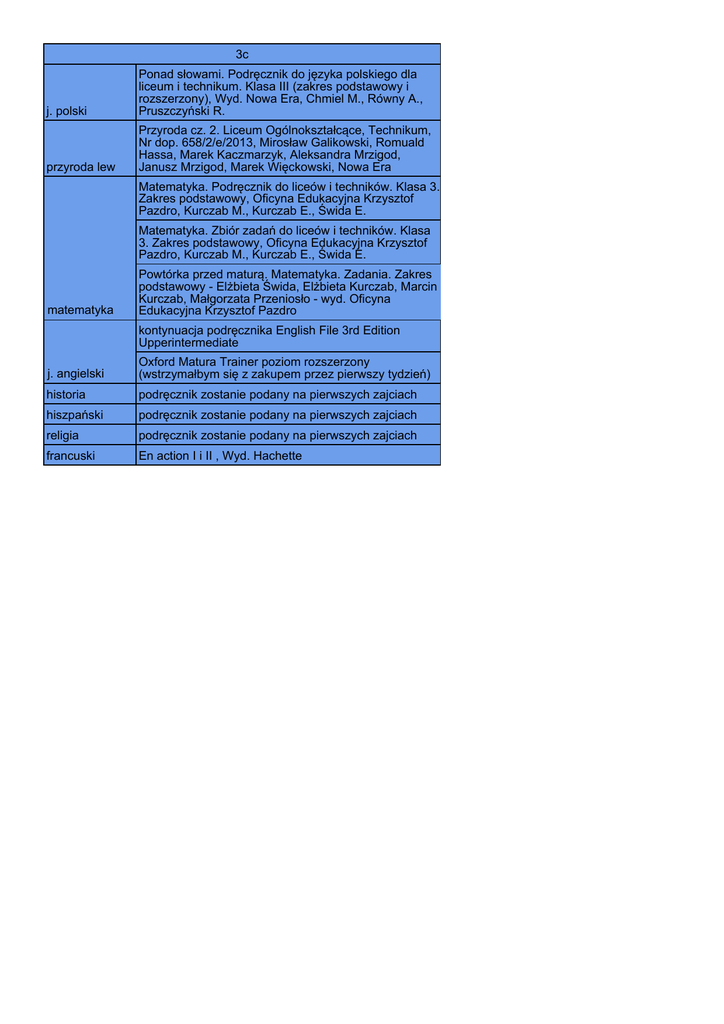 | 3c | |
|---|---|
| j. polski | Ponad słowami. Podręcznik do języka polskiego dla liceum i technikum. Klasa III (zakres podstawowy i rozszerzony), Wyd. Nowa Era, Chmiel M., Równy A., Pruszczyński R. |
| przyroda lew | Przyroda cz. 2. Liceum Ogólnokształcące, Technikum, Nr dop. 658/2/e/2013, Mirosław Galikowski, Romuald Hassa, Marek Kaczmarzyk, Aleksandra Mrzigod, Janusz Mrzigod, Marek Więckowski, Nowa Era |
| matematyka | Matematyka. Podręcznik do liceów i techników. Klasa 3. Zakres podstawowy, Oficyna Edukacyjna Krzysztof Pazdro, Kurczab M., Kurczab E., Świda E. |
| | Matematyka. Zbiór zadań do liceów i techników. Klasa 3. Zakres podstawowy, Oficyna Edukacyjna Krzysztof Pazdro, Kurczab M., Kurczab E., Świda E. |
| | Powtórka przed maturą. Matematyka. Zadania. Zakres podstawowy - Elżbieta Świda, Elżbieta Kurczab, Marcin Kurczab, Małgorzata Przeniosło - wyd. Oficyna Edukacyjna Krzysztof Pazdro |
| j. angielski | kontynuacja podręcznika English File 3rd Edition Upperintermediate |
| | Oxford Matura Trainer poziom rozszerzony (wstrzymałbym się z zakupem przez pierwszy tydzień) |
| historia | podręcznik zostanie podany na pierwszych zajciach |
| hiszpański | podręcznik zostanie podany na pierwszych zajciach |
| religia | podręcznik zostanie podany na pierwszych zajciach |
| francuski | En action I i II , Wyd. Hachette |